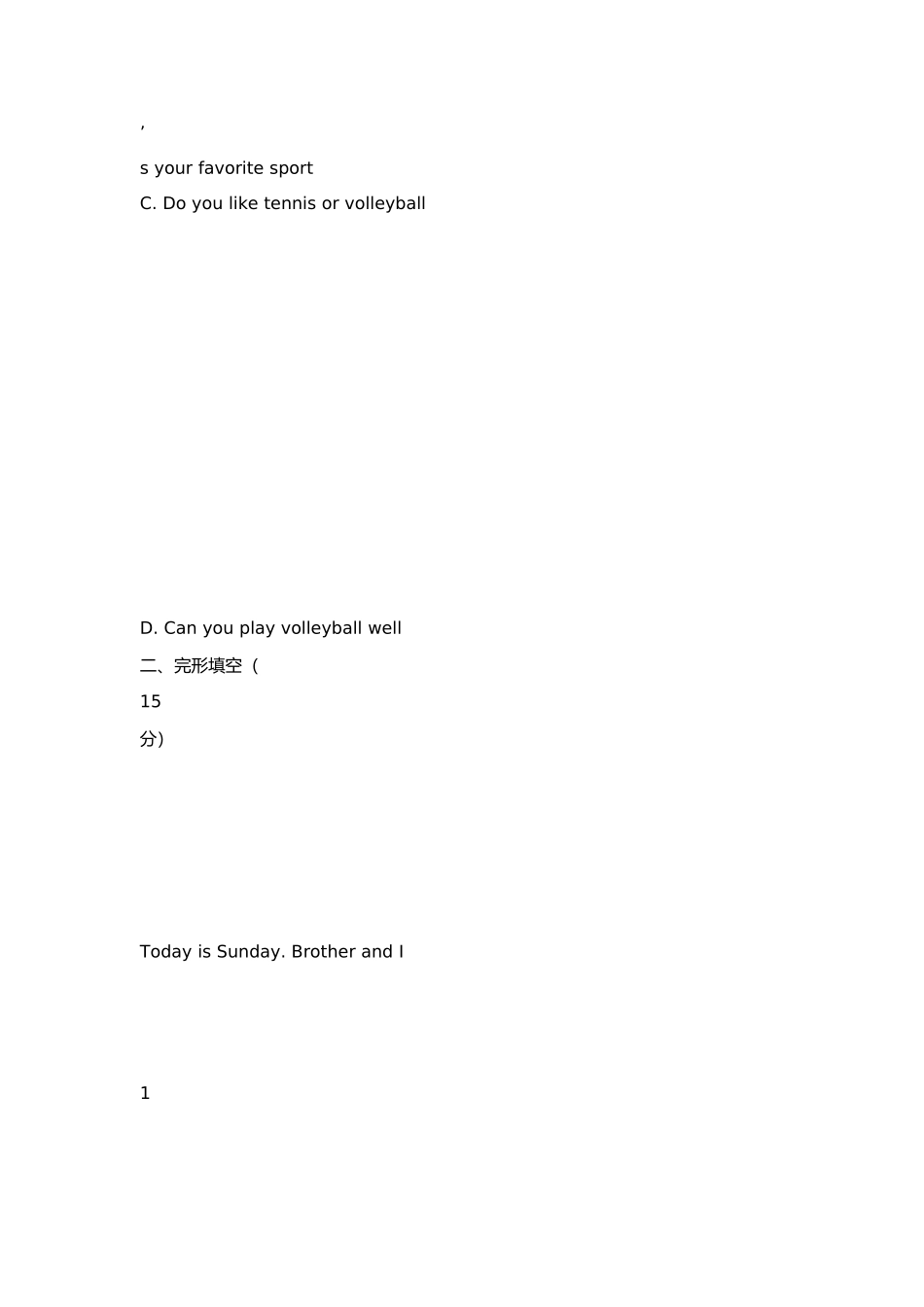 '

s your favorite sport

C. Do you like tennis or volleyball

D. Can you play volleyball well

二、完形填空（

15

分）

Today is Sunday. Brother and I

1